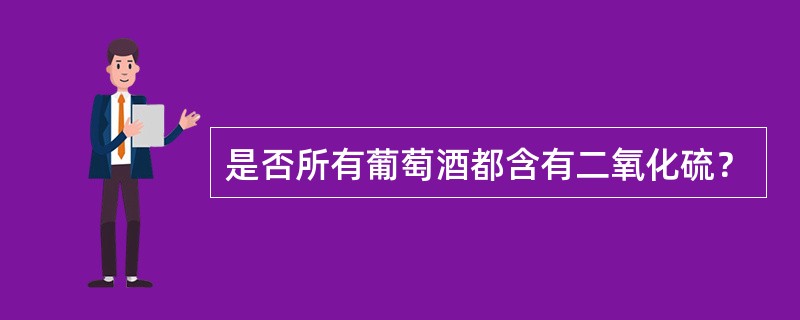 是否所有葡萄酒都含有二氧化硫？